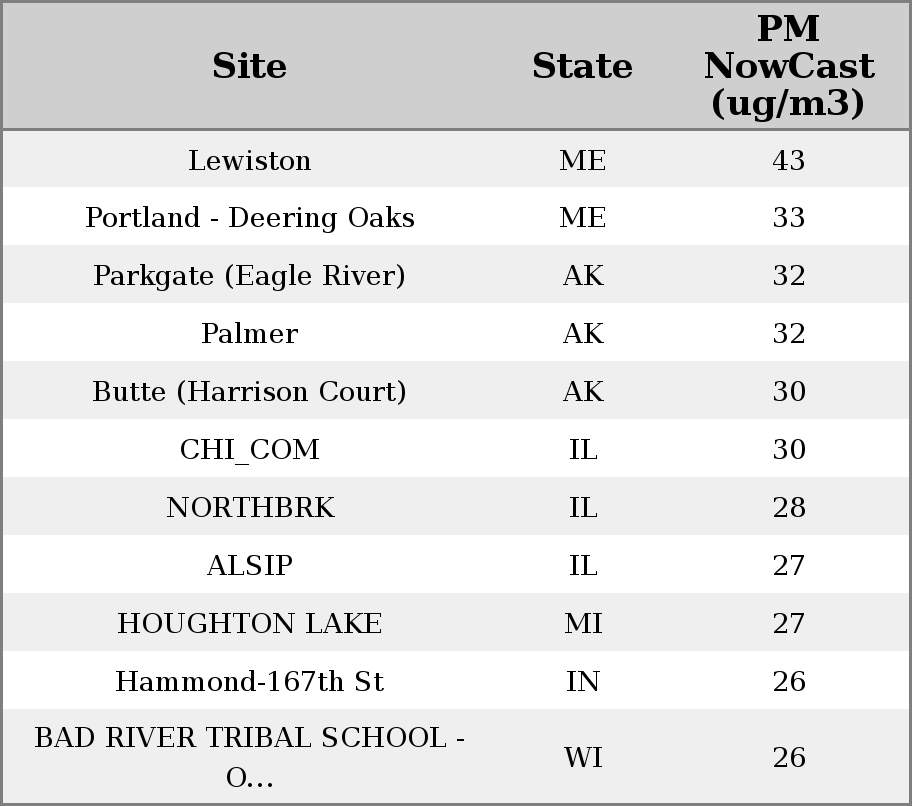 | Site | State | PM NowCast (ug/m3) |
|---|---|---|
| Lewiston | ME | 43 |
| Portland - Deering Oaks | ME | 33 |
| Parkgate (Eagle River) | AK | 32 |
| Palmer | AK | 32 |
| Butte (Harrison Court) | AK | 30 |
| CHI_COM | IL | 30 |
| NORTHBRK | IL | 28 |
| ALSIP | IL | 27 |
| HOUGHTON LAKE | MI | 27 |
| Hammond-167th St | IN | 26 |
| BAD RIVER TRIBAL SCHOOL - O... | WI | 26 |